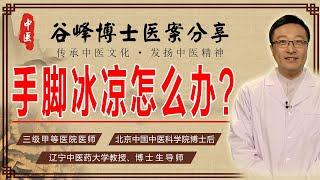 中医

谷峰博士医案分享

传承中医文化 · 发扬中医精神

手脚冰凉怎么办?

三级甲等医院医师

北京中国中医科学院博士后

辽宁中医药大学教授、博士生导师